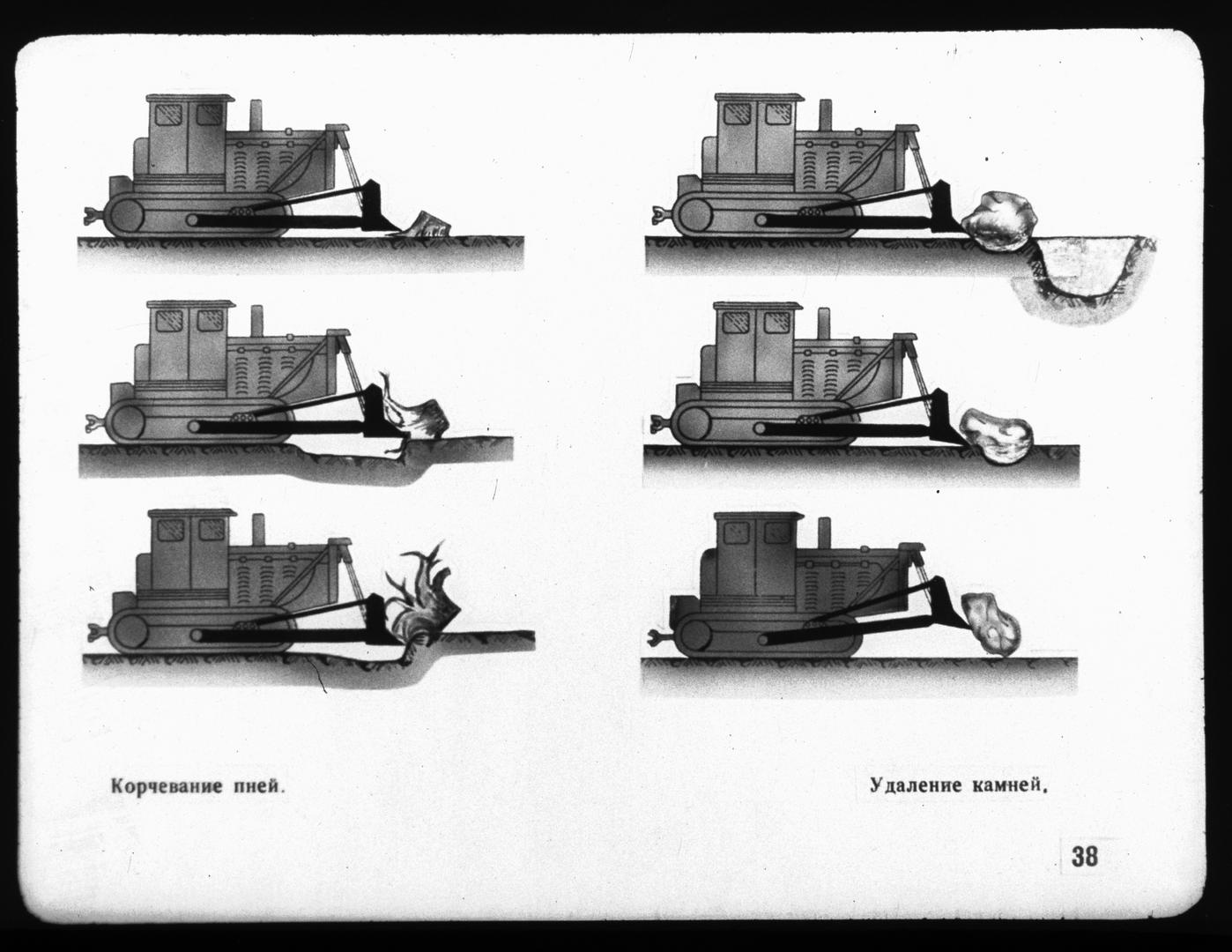 Корчевание пней.

Удаление камней.

38